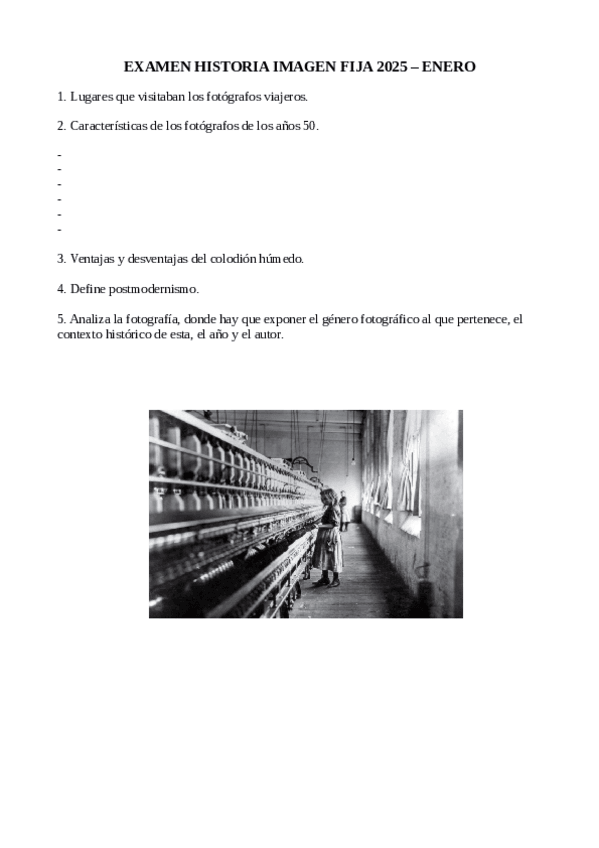 EXAMEN HISTORIA IMAGEN FIJA 2025 – ENERO

1. Lugares que visitaban los fotógrafos viajeros.

2. Características de los fotógrafos de los años 50.

-
-
-
-
-
-

3. Ventajas y desventajas del colodión húmedo.

4. Define postmodernismo.

5. Analiza la fotografía, donde hay que exponer el género fotográfico al que pertenece, el contexto histórico de esta, el año y el autor.